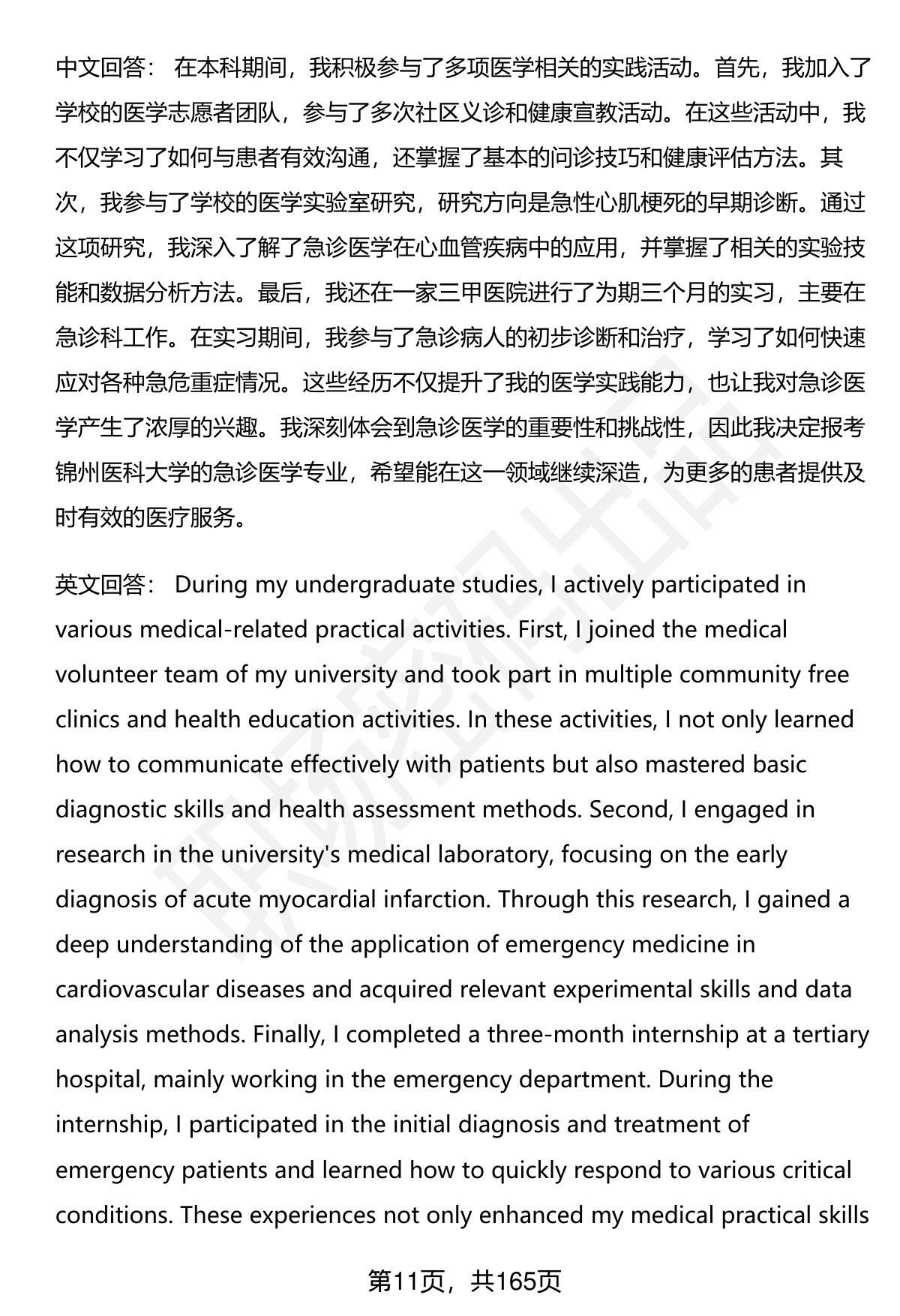 中文回答： 在本科期间，我积极参与了多项医学相关的实践活动。首先，我加入了学校的医学志愿者团队，参与了多次社区义诊和健康宣教活动。在这些活动中，我不仅学习了如何与患者有效沟通，还掌握了基本的问诊技巧和健康评估方法。其次，我参与了学校的医学实验室研究，研究方向是急性心肌梗死的早期诊断。通过这项研究，我深入了解了急诊医学在心血管疾病中的应用，并掌握了相关的实验技能和数据分析方法。最后，我还在一家三甲医院进行了为期三个月的实习，主要在急诊科工作。在实习期间，我参与了急诊病人的初步诊断和治疗，学习了如何快速应对各种急危重症情况。这些经历不仅提升了我的医学实践能力，也让我对急诊医学产生了浓厚的兴趣。我深刻体会到急诊医学的重要性和挑战性，因此我决定报考锦州医科大学的急诊医学专业，希望能在这一领域继续深造，为更多的患者提供及时有效的医疗服务。

英文回答： During my undergraduate studies, I actively participated in various medical-related practical activities. First, I joined the medical volunteer team of my university and took part in multiple community free clinics and health education activities. In these activities, I not only learned how to communicate effectively with patients but also mastered basic diagnostic skills and health assessment methods. Second, I engaged in research in the university's medical laboratory, focusing on the early diagnosis of acute myocardial infarction. Through this research, I gained a deep understanding of the application of emergency medicine in cardiovascular diseases and acquired relevant experimental skills and data analysis methods. Finally, I completed a three-month internship at a tertiary hospital, mainly working in the emergency department. During the internship, I participated in the initial diagnosis and treatment of emergency patients and learned how to quickly respond to various critical conditions. These experiences not only enhanced my medical practical skills

第11页，共165页